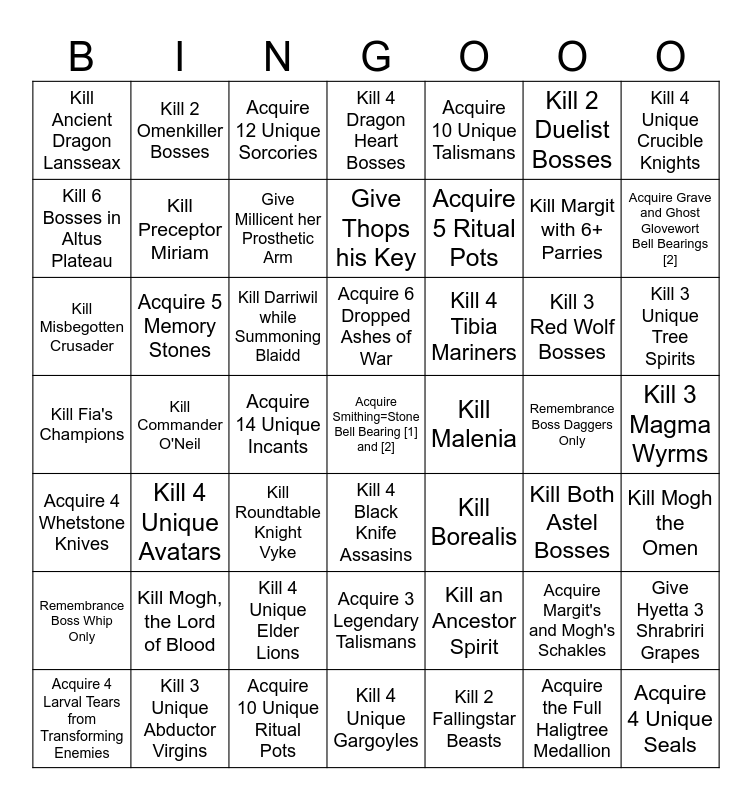 | B | I | N | G | O | O | O |
|---|---|---|---|---|---|---|
| Kill Ancient Dragon Lansseax | Kill 2 Omenkiller Bosses | Acquire 12 Unique Sorcories | Kill 4 Dragon Heart Bosses | Acquire 10 Unique Talismans | Kill 2 Duelist Bosses | Kill 4 Unique Crucible Knights |
| Kill 6 Bosses in Altus Plateau | Kill Preceptor Miriam | Give Millicent her Prosthetic Arm | Give Thops his Key | Acquire 5 Ritual Pots | Kill Margit with 6+ Parries | Acquire Grave and Ghost Glovewort Bell Bearings [2] |
| Kill Misbegotten Crusader | Acquire 5 Memory Stones | Kill Darriwil while Summoning Blaidd | Acquire 6 Dropped Ashes of War | Kill 4 Tibia Mariners | Kill 3 Red Wolf Bosses | Kill 3 Unique Tree Spirits |
| Kill Fia's Champions | Kill Commander O'Neil | Acquire 14 Unique Incants | Acquire Smithing=Stone Bell Bearing [1] and [2] | Kill Malenia | Remembrance Boss Daggers Only | Kill 3 Magma Wyrms |
| Acquire 4 Whetstone Knives | Kill 4 Unique Avatars | Kill Roundtable Knight Vyke | Kill 4 Black Knife Assasins | Kill Borealis | Kill Both Astel Bosses | Kill Mogh the Omen |
| Remembrance Boss Whip Only | Kill Mogh, the Lord of Blood | Kill 4 Unique Elder Lions | Acquire 3 Legendary Talismans | Kill an Ancestor Spirit | Acquire Margit's and Mogh's Schakles | Give Hyetta 3 Shrabriri Grapes |
| Acquire 4 Larval Tears from Transforming Enemies | Kill 3 Unique Abductor Virgins | Acquire 10 Unique Ritual Pots | Kill 4 Unique Gargoyles | Kill 2 Fallingstar Beasts | Acquire the Full Haligtree Medallion | Acquire 4 Unique Seals |